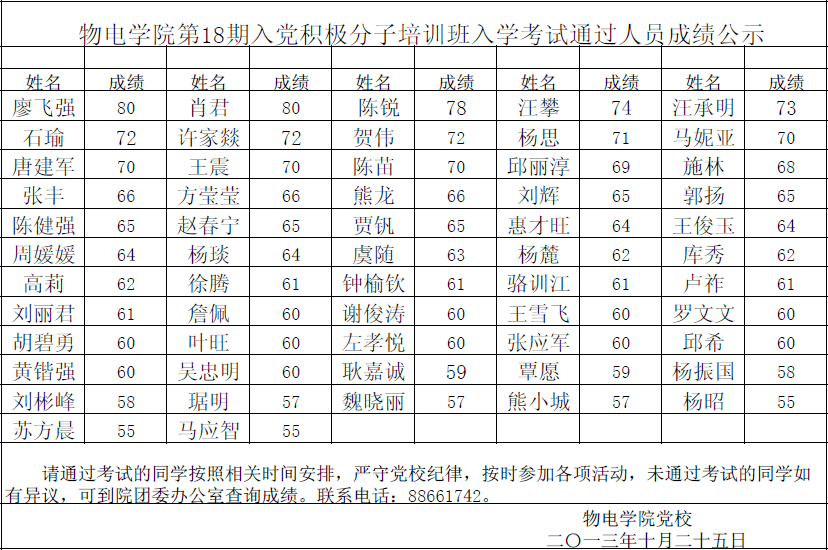 物电学院第18期入党积极分子培训班入学考试通过人员成绩公示

| 姓名 | 成绩 | 姓名 | 成绩 | 姓名 | 成绩 | 姓名 | 成绩 | 姓名 | 成绩 |
|---|---|---|---|---|---|---|---|---|---|
| 廖飞强 | 80 | 肖君 | 80 | 陈锐 | 78 | 汪攀 | 74 | 汪承明 | 73 |
| 石瑜 | 72 | 许家燚 | 72 | 贺伟 | 72 | 杨思 | 71 | 马妮亚 | 70 |
| 唐建军 | 70 | 王震 | 70 | 陈苗 | 70 | 邱丽淳 | 69 | 施林 | 68 |
| 张丰 | 66 | 方莹莹 | 66 | 熊龙 | 66 | 刘辉 | 65 | 郭扬 | 65 |
| 陈健强 | 65 | 赵春宁 | 65 | 贾钒 | 65 | 惠才旺 | 64 | 王俊玉 | 64 |
| 周媛媛 | 64 | 杨琰 | 64 | 虞随 | 63 | 杨麓 | 62 | 库秀 | 62 |
| 高莉 | 62 | 徐腾 | 61 | 钟榆钦 | 61 | 骆训江 | 61 | 卢祚 | 61 |
| 刘丽君 | 61 | 詹佩 | 60 | 谢俊涛 | 60 | 王雪飞 | 60 | 罗文文 | 60 |
| 胡碧勇 | 60 | 叶旺 | 60 | 左孝悦 | 60 | 张应军 | 60 | 邱希 | 60 |
| 黄锴强 | 60 | 吴忠明 | 60 | 耿嘉诚 | 59 | 覃愿 | 59 | 杨振国 | 58 |
| 刘彬峰 | 58 | 琚明 | 57 | 魏晓丽 | 57 | 熊小城 | 57 | 杨昭 | 55 |
| 苏方晨 | 55 | 马应智 | 55 | | | | | | |

请通过考试的同学按照相关时间安排，严守党校纪律，按时参加各项活动，未通过考试的同学如有异议，可到院团委办公室查询成绩。联系电话：88661742。

物电学院党校
二〇一三年十月二十五日